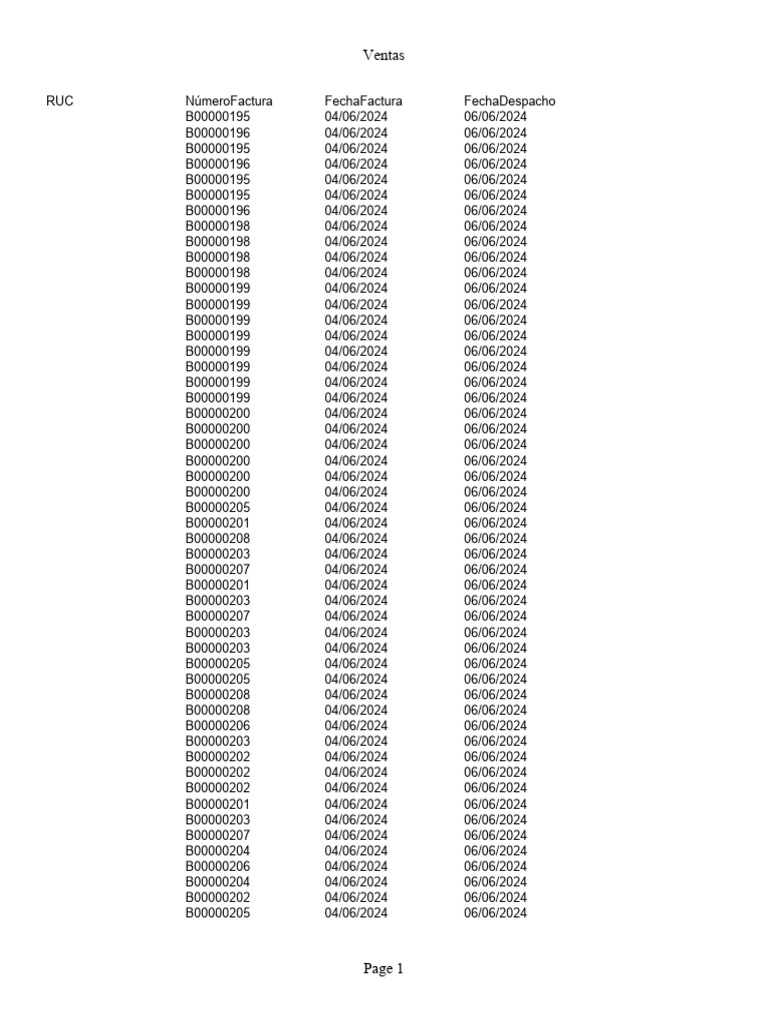 Ventas

| RUC | NúmeroFactura | FechaFactura | FechaDespacho |
|---|---|---|---|
| | B00000195 | 04/06/2024 | 06/06/2024 |
| | B00000196 | 04/06/2024 | 06/06/2024 |
| | B00000195 | 04/06/2024 | 06/06/2024 |
| | B00000196 | 04/06/2024 | 06/06/2024 |
| | B00000195 | 04/06/2024 | 06/06/2024 |
| | B00000195 | 04/06/2024 | 06/06/2024 |
| | B00000196 | 04/06/2024 | 06/06/2024 |
| | B00000198 | 04/06/2024 | 06/06/2024 |
| | B00000198 | 04/06/2024 | 06/06/2024 |
| | B00000198 | 04/06/2024 | 06/06/2024 |
| | B00000198 | 04/06/2024 | 06/06/2024 |
| | B00000199 | 04/06/2024 | 06/06/2024 |
| | B00000199 | 04/06/2024 | 06/06/2024 |
| | B00000199 | 04/06/2024 | 06/06/2024 |
| | B00000199 | 04/06/2024 | 06/06/2024 |
| | B00000199 | 04/06/2024 | 06/06/2024 |
| | B00000199 | 04/06/2024 | 06/06/2024 |
| | B00000199 | 04/06/2024 | 06/06/2024 |
| | B00000199 | 04/06/2024 | 06/06/2024 |
| | B00000200 | 04/06/2024 | 06/06/2024 |
| | B00000200 | 04/06/2024 | 06/06/2024 |
| | B00000200 | 04/06/2024 | 06/06/2024 |
| | B00000200 | 04/06/2024 | 06/06/2024 |
| | B00000200 | 04/06/2024 | 06/06/2024 |
| | B00000200 | 04/06/2024 | 06/06/2024 |
| | B00000205 | 04/06/2024 | 06/06/2024 |
| | B00000201 | 04/06/2024 | 06/06/2024 |
| | B00000208 | 04/06/2024 | 06/06/2024 |
| | B00000203 | 04/06/2024 | 06/06/2024 |
| | B00000207 | 04/06/2024 | 06/06/2024 |
| | B00000201 | 04/06/2024 | 06/06/2024 |
| | B00000203 | 04/06/2024 | 06/06/2024 |
| | B00000207 | 04/06/2024 | 06/06/2024 |
| | B00000203 | 04/06/2024 | 06/06/2024 |
| | B00000203 | 04/06/2024 | 06/06/2024 |
| | B00000205 | 04/06/2024 | 06/06/2024 |
| | B00000205 | 04/06/2024 | 06/06/2024 |
| | B00000208 | 04/06/2024 | 06/06/2024 |
| | B00000208 | 04/06/2024 | 06/06/2024 |
| | B00000206 | 04/06/2024 | 06/06/2024 |
| | B00000203 | 04/06/2024 | 06/06/2024 |
| | B00000202 | 04/06/2024 | 06/06/2024 |
| | B00000202 | 04/06/2024 | 06/06/2024 |
| | B00000202 | 04/06/2024 | 06/06/2024 |
| | B00000201 | 04/06/2024 | 06/06/2024 |
| | B00000203 | 04/06/2024 | 06/06/2024 |
| | B00000207 | 04/06/2024 | 06/06/2024 |
| | B00000204 | 04/06/2024 | 06/06/2024 |
| | B00000206 | 04/06/2024 | 06/06/2024 |
| | B00000204 | 04/06/2024 | 06/06/2024 |
| | B00000202 | 04/06/2024 | 06/06/2024 |
| | B00000205 | 04/06/2024 | 06/06/2024 |

Page 1